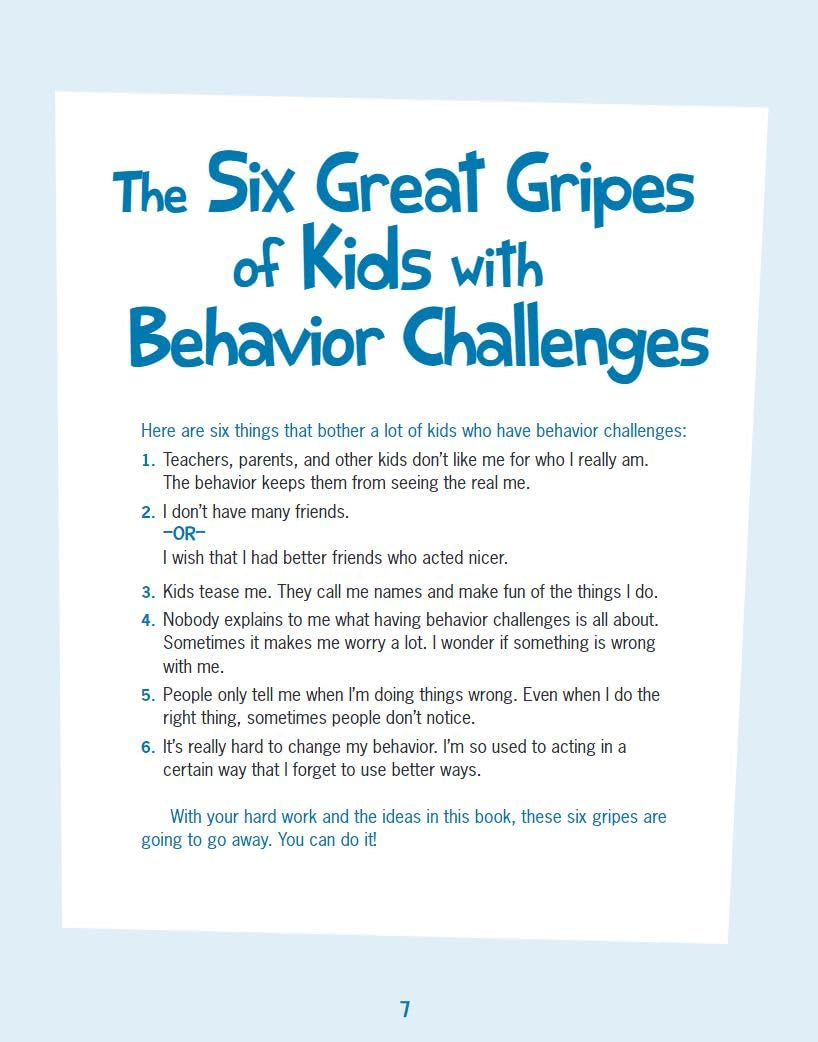 The Six Great Gripes of Kids with Behavior Challenges

Here are six things that bother a lot of kids who have behavior challenges:

1. Teachers, parents, and other kids don't like me for who I really am. The behavior keeps them from seeing the real me.

2. I don't have many friends.
-OR-
I wish that I had better friends who acted nicer.

3. Kids tease me. They call me names and make fun of the things I do.

4. Nobody explains to me what having behavior challenges is all about. Sometimes it makes me worry a lot. I wonder if something is wrong with me.

5. People only tell me when I'm doing things wrong. Even when I do the right thing, sometimes people don't notice.

6. It's really hard to change my behavior. I'm so used to acting in a certain way that I forget to use better ways.

With your hard work and the ideas in this book, these six gripes are going to go away. You can do it!

7